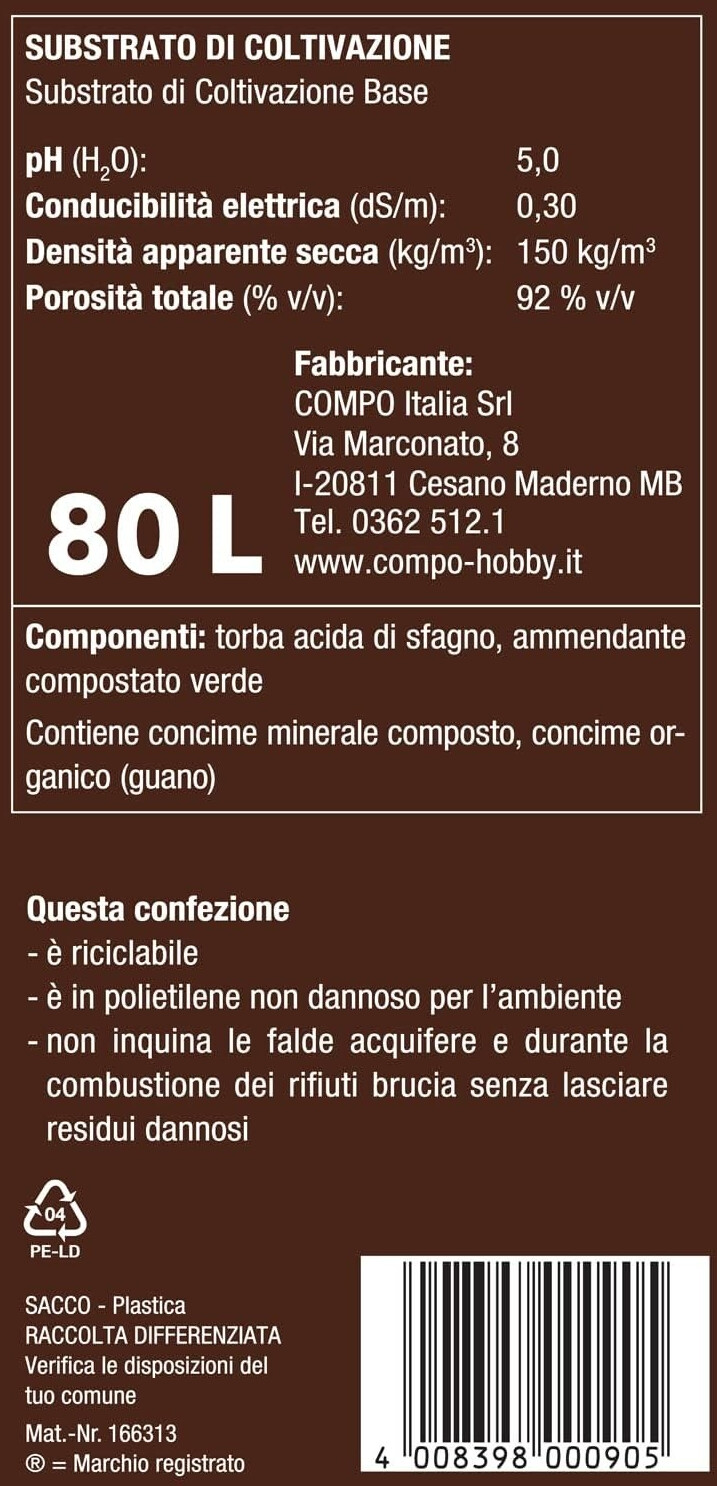 SUBSTRATO DI COLTIVAZIONE
Substrato di Coltivazione Base

pH ($H_2O$): 5,0
Conducibilità elettrica (dS/m): 0,30
Densità apparente secca (kg/m$^3$): 150 kg/m$^3$
Porosità totale (% v/v): 92 % v/v

80 L

Fabbricante:
COMPO Italia Srl
Via Marconato, 8
I-20811 Cesano Maderno MB
Tel. 0362 512.1
www.compo-hobby.it

Componenti: torba acida di sfagno, ammendante compostato verde

Contiene concime minerale composto, concime organico (guano)

Questa confezione
- è riciclabile
- è in polietilene non dannoso per l'ambiente
- non inquina le falde acquifere e durante la combustione dei rifiuti brucia senza lasciare residui dannosi

04
PE-LD

SACCO - Plastica
RACCOLTA DIFFERENZIATA
Verifica le disposizioni del tuo comune

Mat.-Nr. 166313
® = Marchio registrato

4 008398 000905